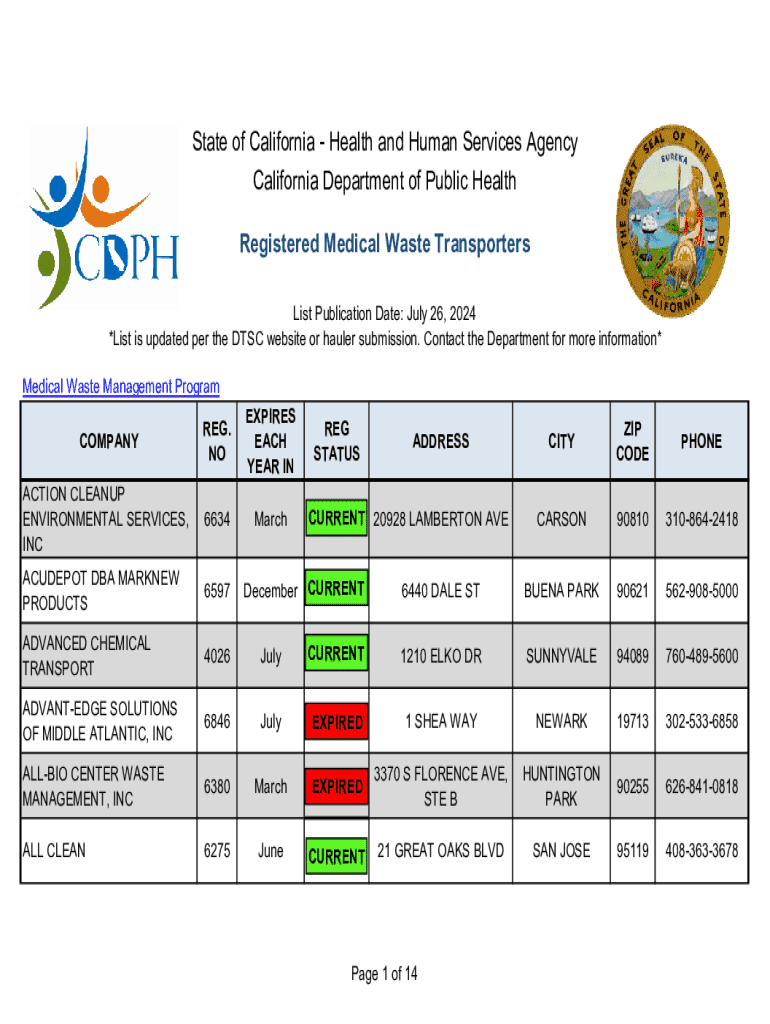 CDPH

State of California - Health and Human Services Agency
California Department of Public Health

Registered Medical Waste Transporters

THE GREAT SEAL OF THE STATE OF CALIFORNIA
EUREKA

List Publication Date: July 26, 2024
*List is updated per the DTSC website or hauler submission. Contact the Department for more information*

Medical Waste Management Program

| COMPANY | REG. NO | EXPIRES EACH YEAR IN | REG STATUS | ADDRESS | CITY | ZIP CODE | PHONE |
|---|---|---|---|---|---|---|---|
| ACTION CLEANUP ENVIRONMENTAL SERVICES, INC | 6634 | March | CURRENT | 20928 LAMBERTON AVE | CARSON | 90810 | 310-864-2418 |
| ACUDEPOT DBA MARKNEW PRODUCTS | 6597 | December | CURRENT | 6440 DALE ST | BUENA PARK | 90621 | 562-908-5000 |
| ADVANCED CHEMICAL TRANSPORT | 4026 | July | CURRENT | 1210 ELKO DR | SUNNYVALE | 94089 | 760-489-5600 |
| ADVANT-EDGE SOLUTIONS OF MIDDLE ATLANTIC, INC | 6846 | July | EXPIRED | 1 SHEA WAY | NEWARK | 19713 | 302-533-6858 |
| ALL-BIO CENTER WASTE MANAGEMENT, INC | 6380 | March | EXPIRED | 3370 S FLORENCE AVE, STE B | HUNTINGTON PARK | 90255 | 626-841-0818 |
| ALL CLEAN | 6275 | June | CURRENT | 21 GREAT OAKS BLVD | SAN JOSE | 95119 | 408-363-3678 |

Page 1 of 14